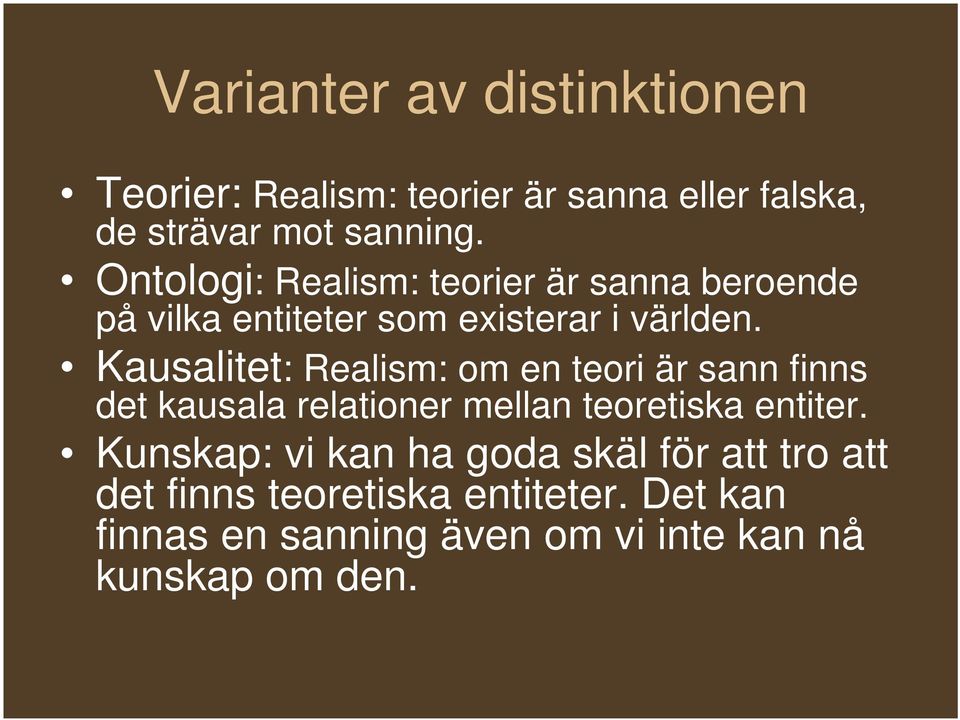 Varianter av distinktionen

• Teorier: Realism: teorier är sanna eller falska, de strävar mot sanning.
• Ontologi: Realism: teorier är sanna beroende på vilka entiteter som existerar i världen.
• Kausalitet: Realism: om en teori är sann finns det kausala relationer mellan teoretiska entiter.
• Kunskap: vi kan ha goda skäl för att tro att det finns teoretiska entiteter. Det kan finnas en sanning även om vi inte kan nå kunskap om den.